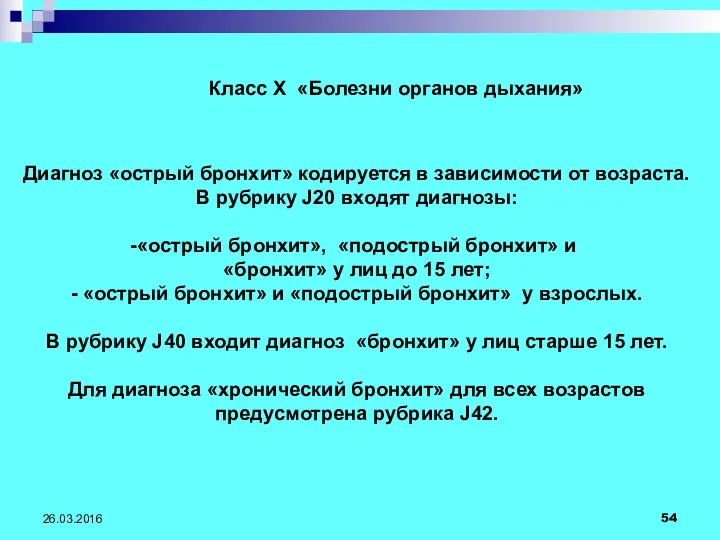 Класс X «Болезни органов дыхания»

Диагноз «острый бронхит» кодируется в зависимости от возраста. В рубрику J20 входят диагнозы:

-«острый бронхит», «подострый бронхит» и «бронхит» у лиц до 15 лет;
- «острый бронхит» и «подострый бронхит» у взрослых.

В рубрику J40 входит диагноз «бронхит» у лиц старше 15 лет.

Для диагноза «хронический бронхит» для всех возрастов предусмотрена рубрика J42.

26.03.2016

54